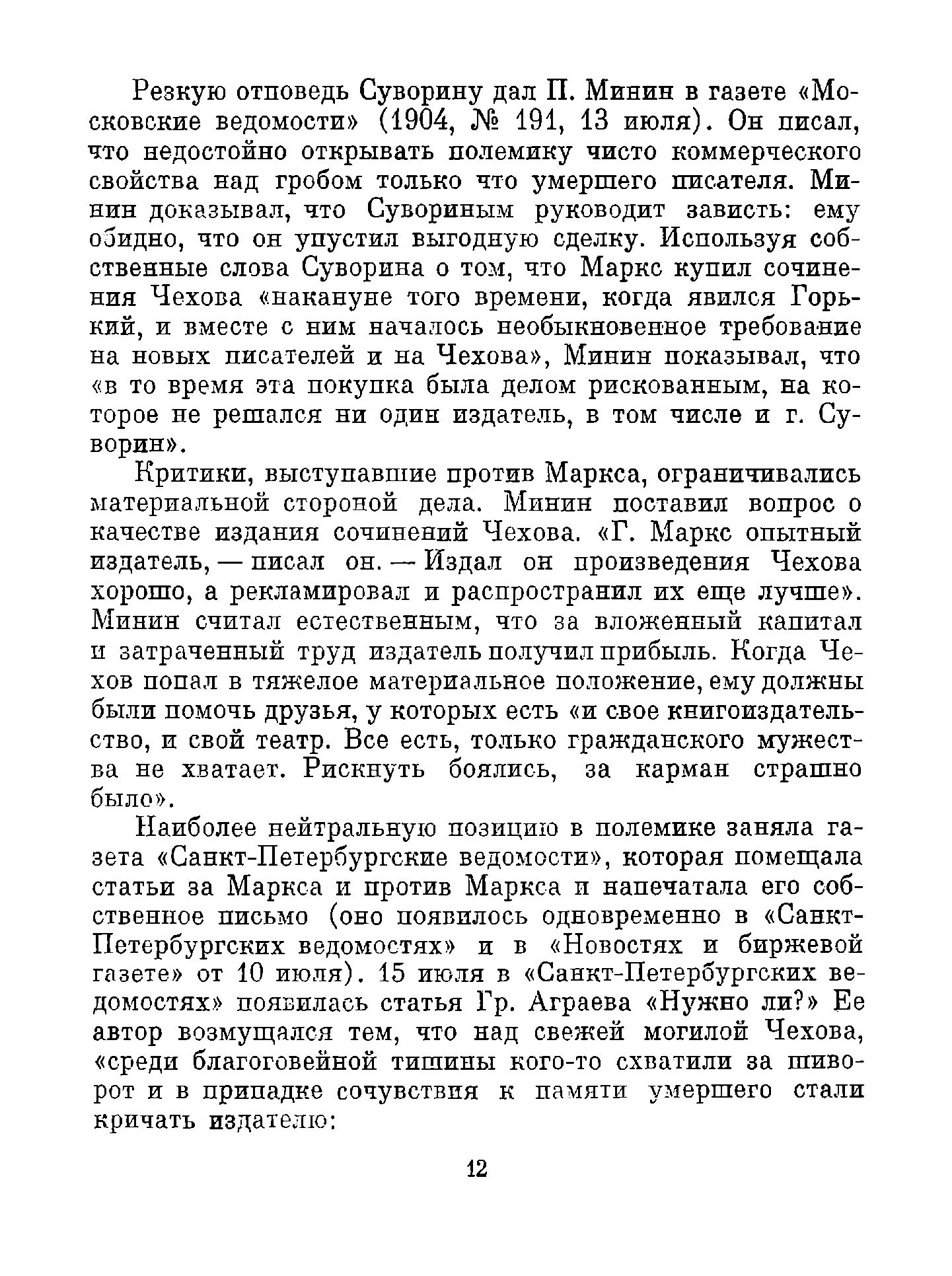 Резкую отповедь Суворину дал П. Минин в газете «Московские ведомости» (1904, № 191, 13 июля). Он писал, что недостойно открывать полемику чисто коммерческого свойства над гробом только что умершего писателя. Минин доказывал, что Сувориным руководит зависть: ему обидно, что он упустил выгодную сделку. Используя собственные слова Суворина о том, что Маркс купил сочинения Чехова «накануне того времени, когда явился Горький, и вместе с ним началось необыкновенное требование на новых писателей и на Чехова», Минин показывал, что «в то время эта покупка была делом рискованным, на которое не решался ни один издатель, в том числе и г. Суворин».

Критики, выступавшие против Маркса, ограничивались материальной стороной дела. Минин поставил вопрос о качестве издания сочинений Чехова. «Г. Маркс опытный издатель, — писал он. — Издал он произведения Чехова хорошо, а рекламировал и распространил их еще лучше». Минин считал естественным, что за вложенный капитал и затраченный труд издатель получил прибыль. Когда Чехов попал в тяжелое материальное положение, ему должны были помочь друзья, у которых есть «и свое книгоиздательство, и свой театр. Все есть, только гражданского мужества не хватает. Рискнуть боялись, за карман страшно было».

Наиболее нейтральную позицию в полемике заняла газета «Санкт-Петербургские ведомости», которая помещала статьи за Маркса и против Маркса и напечатала его собственное письмо (оно появилось одновременно в «Санкт-Петербургских ведомостях» и в «Новостях и биржевой газете» от 10 июля). 15 июля в «Санкт-Петербургских ведомостях» появилась статья Гр. Аграева «Нужно ли?» Ее автор возмущался тем, что над свежей могилой Чехова, «среди благоговейной тишины кого-то схватили за шиворот и в припадке сочувствия к памяти умершего стали кричать издателю:

12